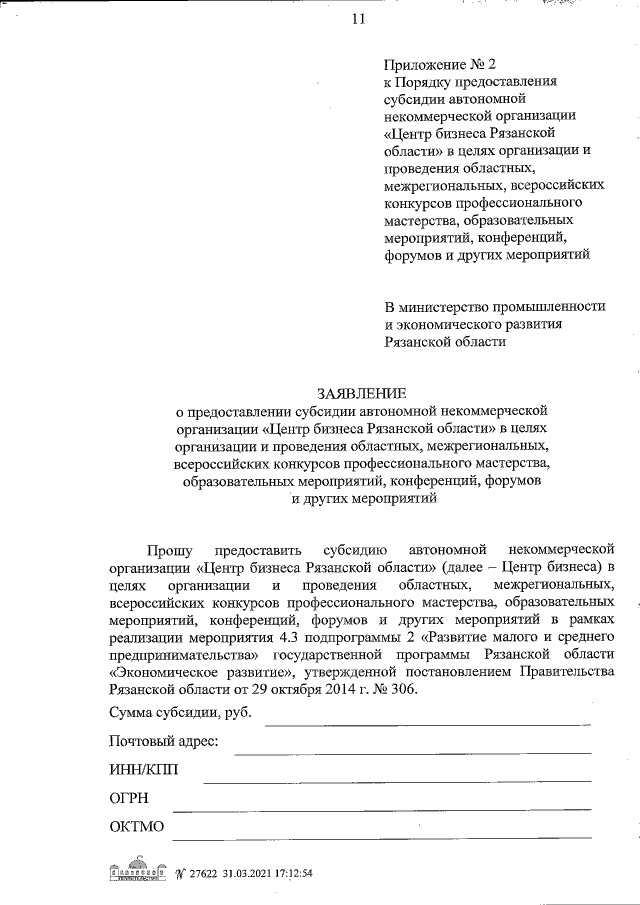 11

Приложение № 2
к Порядку предоставления субсидии автономной некоммерческой организации «Центр бизнеса Рязанской области» в целях организации и проведения областных, межрегиональных, всероссийских конкурсов профессионального мастерства, образовательных мероприятий, конференций, форумов и других мероприятий

В министерство промышленности и экономического развития Рязанской области

ЗАЯВЛЕНИЕ
о предоставлении субсидии автономной некоммерческой организации «Центр бизнеса Рязанской области» в целях организации и проведения областных, межрегиональных, всероссийских конкурсов профессионального мастерства, образовательных мероприятий, конференций, форумов и других мероприятий

Прошу предоставить субсидию автономной некоммерческой организации «Центр бизнеса Рязанской области» (далее – Центр бизнеса) в целях организации и проведения областных, межрегиональных, всероссийских конкурсов профессионального мастерства, образовательных мероприятий, конференций, форумов и других мероприятий в рамках реализации мероприятия 4.3 подпрограммы 2 «Развитие малого и среднего предпринимательства» государственной программы Рязанской области «Экономическое развитие», утвержденной постановлением Правительства Рязанской области от 29 октября 2014 г. № 306.

Сумма субсидии, руб.

Почтовый адрес:

ИНН/КПП

ОГРН

ОКТМО

№ 27622 31.03.2021 17:12:54